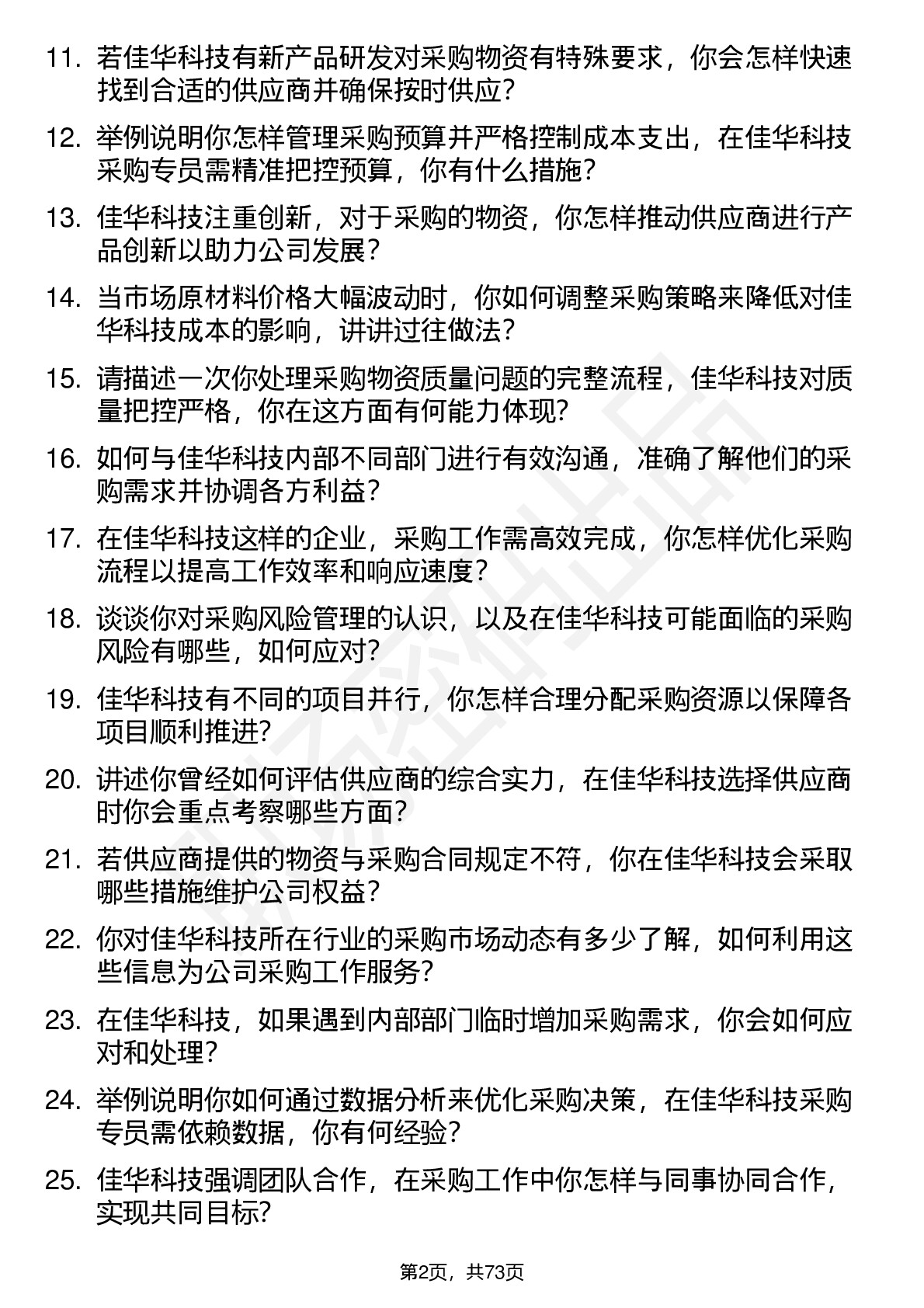 11. 若佳华科技有新产品研发对采购物资有特殊要求，你会怎样快速找到合适的供应商并确保按时供应?

12. 举例说明你怎样管理采购预算并严格控制成本支出，在佳华科技采购专员需精准把控预算，你有什么措施?

13. 佳华科技注重创新，对于采购的物资，你怎样推动供应商进行产品创新以助力公司发展?

14. 当市场原材料价格大幅波动时，你如何调整采购策略来降低对佳华科技成本的影响，讲讲过往做法?

15. 请描述一次你处理采购物资质量问题的完整流程，佳华科技对质量把控严格，你在这方面有何能力体现?

16. 如何与佳华科技内部不同部门进行有效沟通，准确了解他们的采购需求并协调各方利益?

17. 在佳华科技这样的企业，采购工作需高效完成，你怎样优化采购流程以提高工作效率和响应速度?

18. 谈谈你对采购风险管理的认识，以及在佳华科技可能面临的采购风险有哪些，如何应对?

19. 佳华科技有不同的项目并行，你怎样合理分配采购资源以保障各项目顺利推进?

20. 讲述你曾经如何评估供应商的综合实力，在佳华科技选择供应商时你会重点考察哪些方面?

21. 若供应商提供的物资与采购合同规定不符，你在佳华科技会采取哪些措施维护公司权益?

22. 你对佳华科技所在行业的采购市场动态有多少了解，如何利用这些信息为公司采购工作服务?

23. 在佳华科技，如果遇到内部部门临时增加采购需求，你会如何应对和处理?

24. 举例说明你如何通过数据分析来优化采购决策，在佳华科技采购专员需依赖数据，你有何经验?

25. 佳华科技强调团队合作，在采购工作中你怎样与同事协同合作，实现共同目标?

第2页，共73页